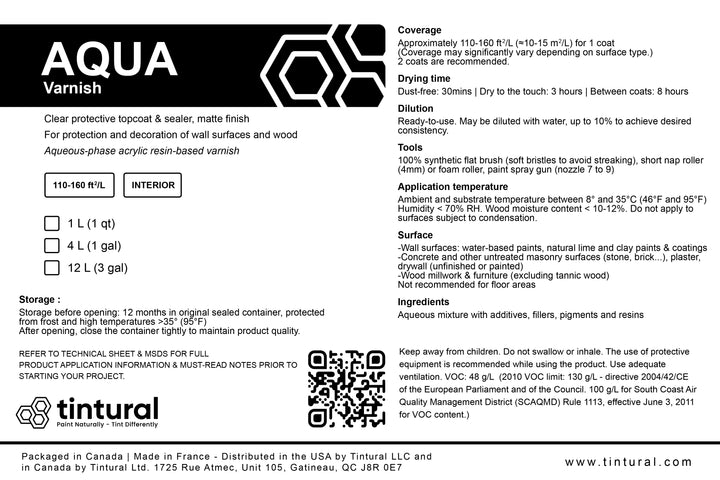 AQUA
Varnish

Clear protective topcoat & sealer, matte finish
For protection and decoration of wall surfaces and wood
Aqueous-phase acrylic resin-based varnish

110-160 ft²/L

INTERIOR

1 L (1 qt)
4 L (1 gal)
12 L (3 gal)

Storage :
Storage before opening: 12 months in original sealed container, protected from frost and high temperatures >35° (95°F)
After opening, close the container tightly to maintain product quality.

REFER TO TECHNICAL SHEET & MSDS FOR FULL PRODUCT APPLICATION INFORMATION & MUST-READ NOTES PRIOR TO STARTING YOUR PROJECT.

tintural
Paint Naturally - Tint Differently

Coverage
Approximately 110-160 ft²/L (≈10-15 m²/L) for 1 coat
(Coverage may significantly vary depending on surface type.)
2 coats are recommended.

Drying time
Dust-free: 30mins | Dry to the touch: 3 hours | Between coats: 8 hours

Dilution
Ready-to-use. May be diluted with water, up to 10% to achieve desired consistency.

Tools
100% synthetic flat brush (soft bristles to avoid streaking), short nap roller (4mm) or foam roller, paint spray gun (nozzle 7 to 9)

Application temperature
Ambient and substrate temperature between 8° and 35°C (46°F and 95°F)
Humidity < 70% RH. Wood moisture content < 10-12%. Do not apply to surfaces subject to condensation.

Surface
-Wall surfaces: water-based paints, natural lime and clay paints & coatings
-Concrete and other untreated masonry surfaces (stone, brick...), plaster, drywall (unfinished or painted)
-Wood millwork & furniture (excluding tannic wood)
Not recommended for floor areas

Ingredients
Aqueous mixture with additives, fillers, pigments and resins

Keep away from children. Do not swallow or inhale. The use of protective equipment is recommended while using the product. Use adequate ventilation. VOC: 48 g/L (2010 VOC limit: 130 g/L - directive 2004/42/CE of the European Parliament and of the Council. 100 g/L for South Coast Air Quality Management District (SCAQMD) Rule 1113, effective June 3, 2011 for VOC content.)

Packaged in Canada | Made in France - Distributed in the USA by Tintural LLC and in Canada by Tintural Ltd. 1725 Rue Atmec, Unit 105, Gatineau, QC J8R 0E7

www.tintural.com